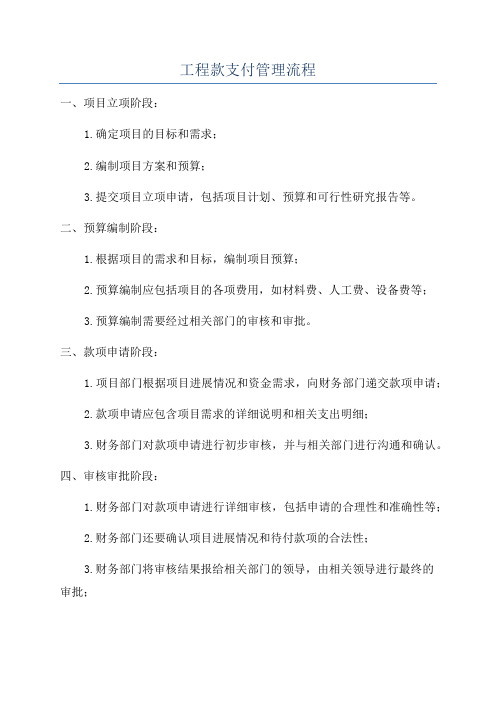 工程款支付管理流程

一、项目立项阶段：

1.确定项目的目标和需求；

2.编制项目方案和预算；

3.提交项目立项申请，包括项目计划、预算和可行性研究报告等。

二、预算编制阶段：

1.根据项目的需求和目标，编制项目预算；

2.预算编制应包括项目的各项费用，如材料费、人工费、设备费等；

3.预算编制需要经过相关部门的审核和审批。

三、款项申请阶段：

1.项目部门根据项目进展情况和资金需求，向财务部门递交款项申请；

2.款项申请应包含项目需求的详细说明和相关支出明细；

3.财务部门对款项申请进行初步审核，并与相关部门进行沟通和确认。

四、审核审批阶段：

1.财务部门对款项申请进行详细审核，包括申请的合理性和准确性等；

2.财务部门还要确认项目进展情况和待付款项的合法性；

3.财务部门将审核结果报给相关部门的领导，由相关领导进行最终的审批；